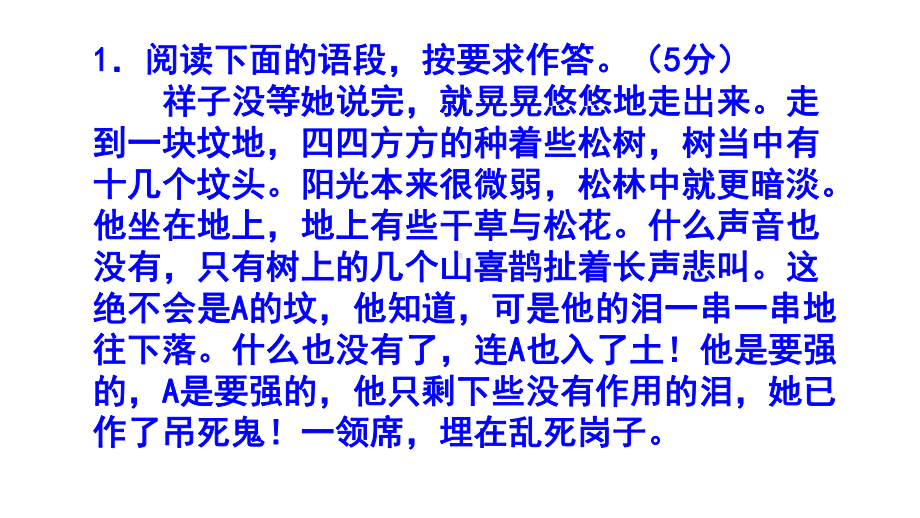 1．阅读下面的语段，按要求作答。（5分）

祥子没等她说完，就晃晃悠悠地走出来。走到一块坟地，四四方方的种着些松树，树当中有十几个坟头。阳光本来很微弱，松林中就更暗淡。他坐在地上，地上有些干草与松花。什么声音也没有，只有树上的几个山喜鹊扯着长声悲叫。这绝不会是A的坟，他知道，可是他的泪一串一串地往下落。什么也没有了，连A也入了土！他是要强的，A是要强的，他只剩下些没有作用的泪，她已作了吊死鬼！一领席，埋在乱死岗子。